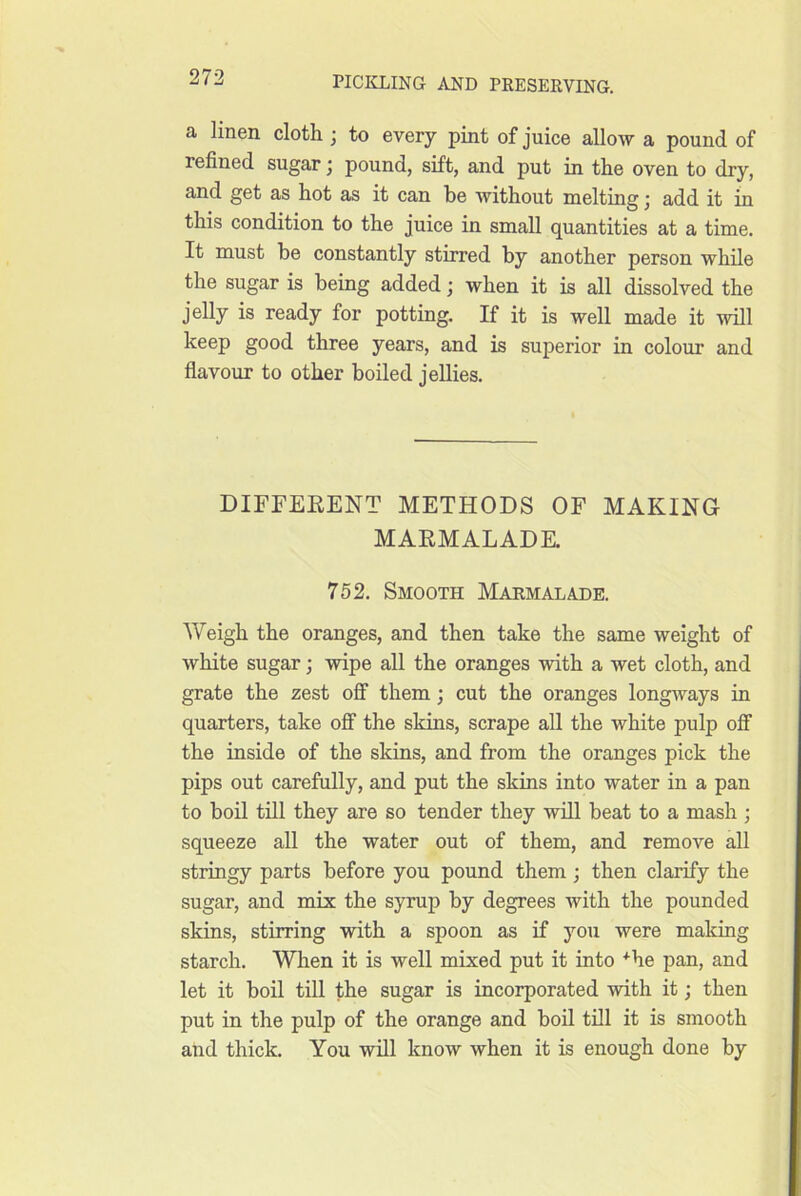 272 PICKLING AND PRESERVING.

a linen cloth; to every pint of juice allow a pound of refined sugar; pound, sift, and put in the oven to dry, and get as hot as it can be without melting; add it in this condition to the juice in small quantities at a time. It must be constantly stirred by another person while the sugar is being added; when it is all dissolved the jelly is ready for potting. If it is well made it will keep good three years, and is superior in colour and flavour to other boiled jellies.

DIFFERENT METHODS OF MAKING MARMALADE.

752. Smooth Marmalade.

Weigh the oranges, and then take the same weight of white sugar; wipe all the oranges with a wet cloth, and grate the zest off them; cut the oranges longways in quarters, take off the skins, scrape all the white pulp off the inside of the skins, and from the oranges pick the pips out carefully, and put the skins into water in a pan to boil till they are so tender they will beat to a mash; squeeze all the water out of them, and remove all stringy parts before you pound them; then clarify the sugar, and mix the syrup by degrees with the pounded skins, stirring with a spoon as if you were making starch. When it is well mixed put it into the pan, and let it boil till the sugar is incorporated with it; then put in the pulp of the orange and boil till it is smooth and thick. You will know when it is enough done by